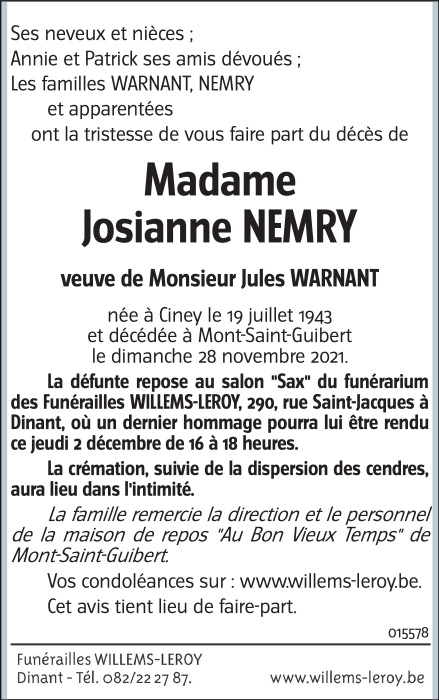 Ses neveux et nièces ;
Annie et Patrick ses amis dévoués ;
Les familles WARNANT, NEMRY
et apparentées
ont la tristesse de vous faire part du décès de

Madame
Josianne NEMRY

veuve de Monsieur Jules WARNANT

née à Ciney le 19 juillet 1943
et décédée à Mont-Saint-Guibert
le dimanche 28 novembre 2021.

La défunte repose au salon "Sax" du funérarium des Funérailles WILLEMS-LEROY, 290, rue Saint-Jacques à Dinant, où un dernier hommage pourra lui être rendu ce jeudi 2 décembre de 16 à 18 heures.

La crémation, suivie de la dispersion des cendres, aura lieu dans l'intimité.

La famille remercie la direction et le personnel de la maison de repos "Au Bon Vieux Temps" de Mont-Saint-Guibert.

Vos condoléances sur : www.willems-leroy.be.

Cet avis tient lieu de faire-part.

015578

Funérailles WILLEMS-LEROY
Dinant - Tél. 082/22 27 87.
www.willems-leroy.be